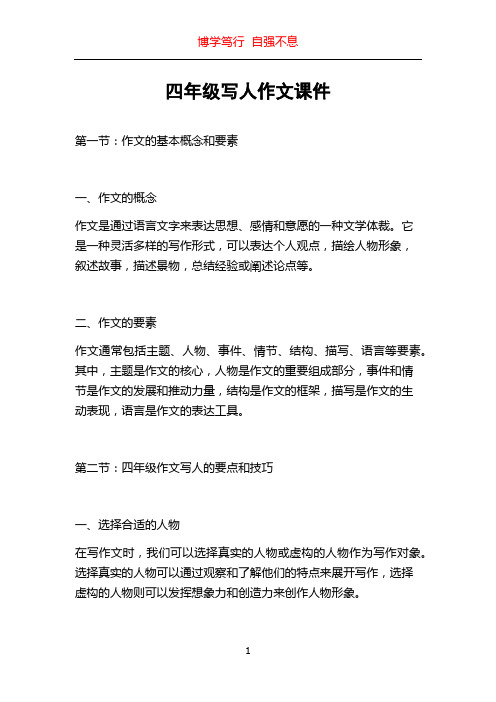 博学笃行 自强不息

四年级写人作文课件

第一节：作文的基本概念和要素

一、作文的概念

作文是通过语言文字来表达思想、感情和意愿的一种文学体裁。它是一种灵活多样的写作形式，可以表达个人观点，描绘人物形象，叙述故事，描述景物，总结经验或阐述论点等。

二、作文的要素

作文通常包括主题、人物、事件、情节、结构、描写、语言等要素。其中，主题是作文的核心，人物是作文的重要组成部分，事件和情节是作文的发展和推动力量，结构是作文的框架，描写是作文的生动表现，语言是作文的表达工具。

第二节：四年级作文写人的要点和技巧

一、选择合适的人物

在写作文时，我们可以选择真实的人物或虚构的人物作为写作对象。选择真实的人物可以通过观察和了解他们的特点来展开写作，选择虚构的人物则可以发挥想象力和创造力来创作人物形象。

1